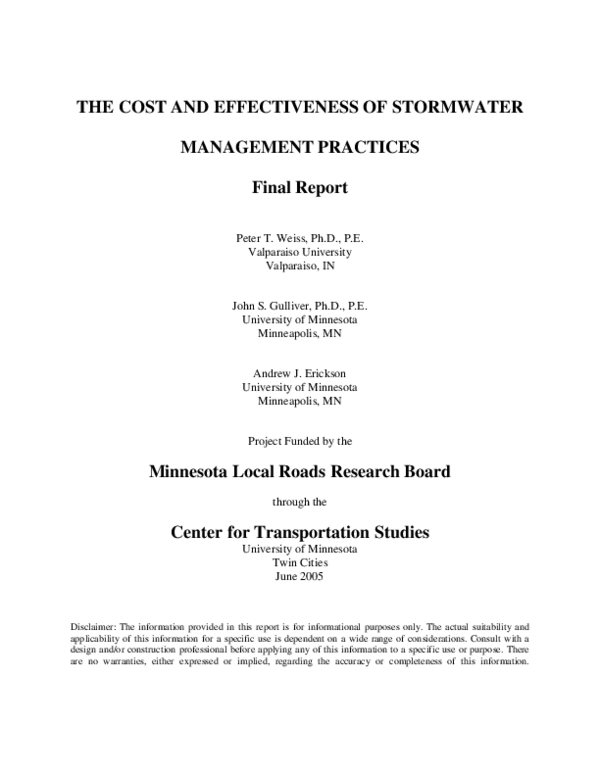 THE COST AND EFFECTIVENESS OF STORMWATER

MANAGEMENT PRACTICES

Final Report

Peter T. Weiss, Ph.D., P.E.
Valparaiso University
Valparaiso, IN

John S. Gulliver, Ph.D., P.E.
University of Minnesota
Minneapolis, MN

Andrew J. Erickson
University of Minnesota
Minneapolis, MN

Project Funded by the

Minnesota Local Roads Research Board

through the

Center for Transportation Studies
University of Minnesota
Twin Cities
June 2005

Disclaimer: The information provided in this report is for informational purposes only. The actual suitability and applicability of this information for a specific use is dependent on a wide range of considerations. Consult with a design and/or construction professional before applying any of this information to a specific use or purpose. There are no warranties, either expressed or implied, regarding the accuracy or completeness of this information.